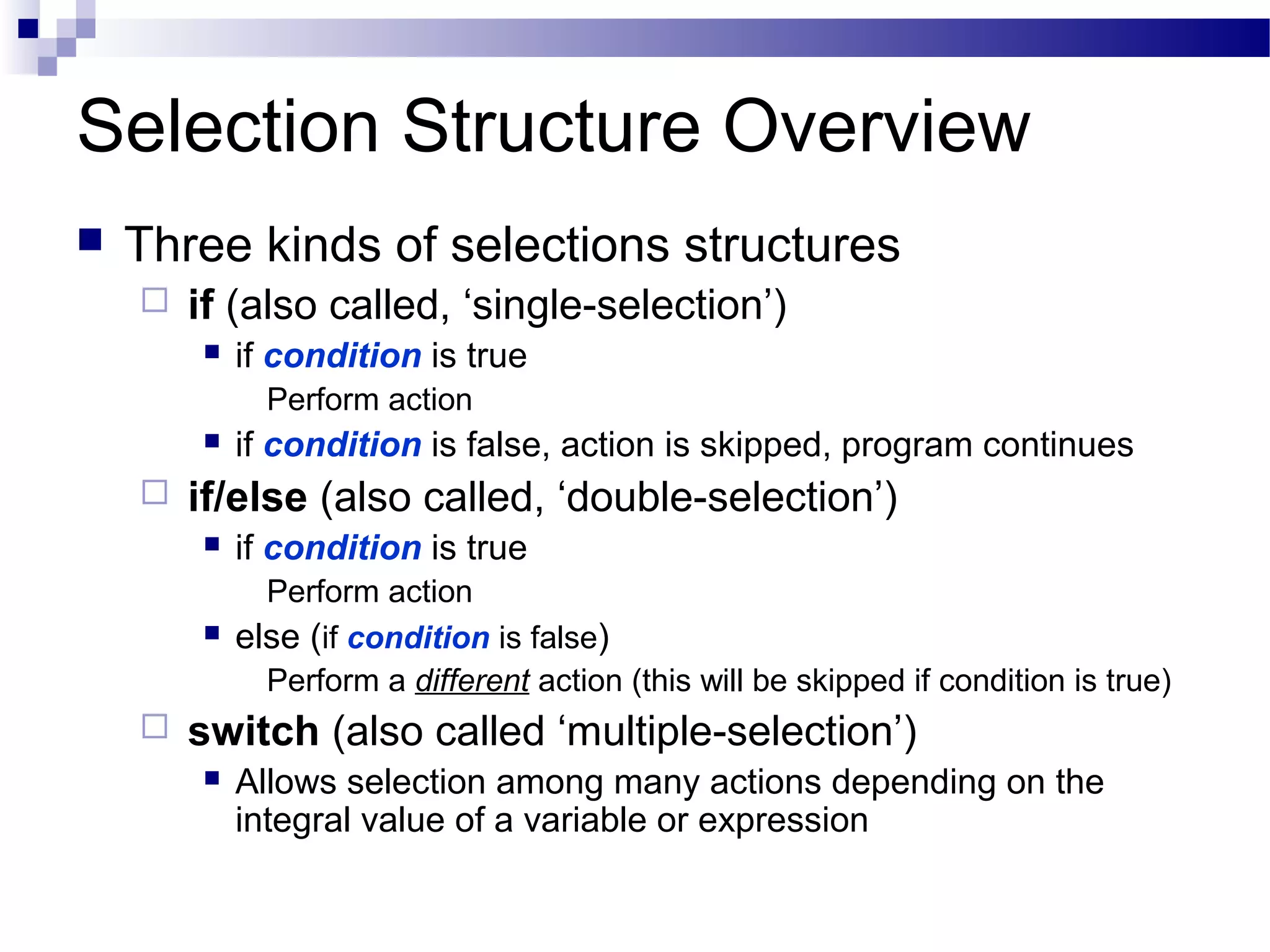 Selection Structure Overview

Three kinds of selections structures

if (also called, ‘single-selection’)

if condition is true
Perform action

if condition is false, action is skipped, program continues

if/else (also called, ‘double-selection’)

if condition is true
Perform action

else (if condition is false)
Perform a different action (this will be skipped if condition is true)

switch (also called ‘multiple-selection’)

Allows selection among many actions depending on the integral value of a variable or expression